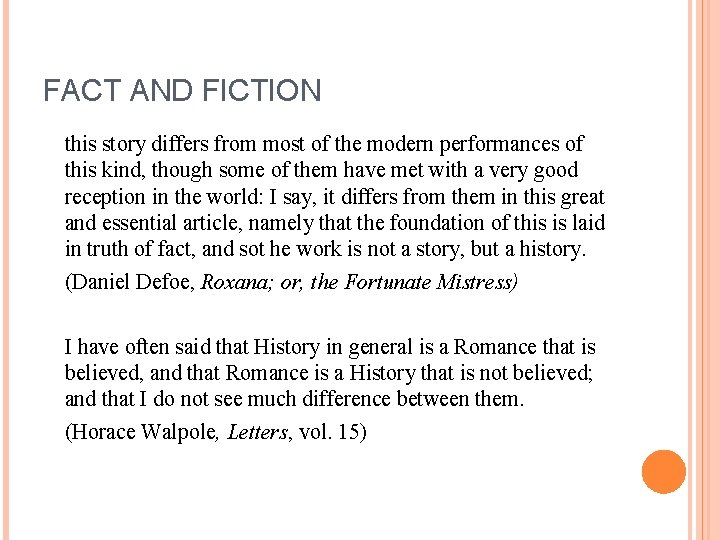 FACT AND FICTION

this story differs from most of the modern performances of this kind, though some of them have met with a very good reception in the world: I say, it differs from them in this great and essential article, namely that the foundation of this is laid in truth of fact, and sot he work is not a story, but a history.

(Daniel Defoe, Roxana; or, the Fortunate Mistress)

I have often said that History in general is a Romance that is believed, and that Romance is a History that is not believed; and that I do not see much difference between them.

(Horace Walpole, Letters, vol. 15)